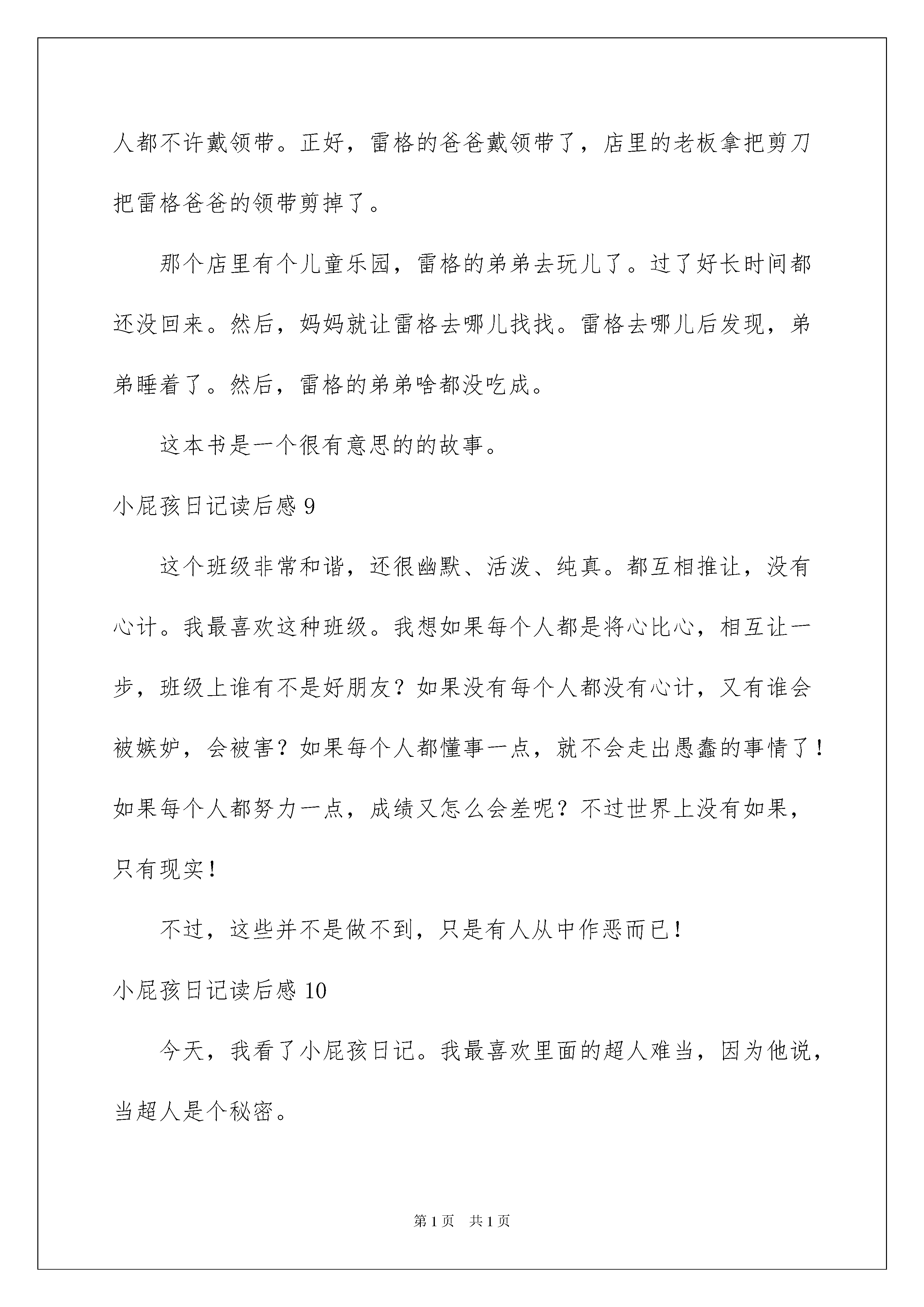 人都不许戴领带。正好，雷格的爸爸戴领带了，店里的老板拿把剪刀把雷格爸爸的领带剪掉了。

那个店里有个儿童乐园，雷格的弟弟去玩儿了。过了好长时间都还没回来。然后，妈妈就让雷格去哪儿找找。雷格去哪儿后发现，弟弟睡着了。然后，雷格的弟弟啥都没吃成。

这本书是一个很有意思的的故事。

小屁孩日记读后感 9

这个班级非常和谐，还很幽默、活泼、纯真。都互相推让，没有心计。我最喜欢这种班级。我想如果每个人都是将心比心，相互让一步，班级上谁有不是好朋友？如果没有每个人都没有心计，又有谁会被嫉妒，会被害？如果每个人都懂事一点，就不会走出愚蠢的事情了！如果每个人都努力一点，成绩又怎么会差呢？不过世界上没有如果，只有现实！

不过，这些并不是做不到，只是有人从中作恶而已！

小屁孩日记读后感 10

今天，我看了小屁孩日记。我最喜欢里面的超人难当，因为他说，当超人是个秘密。

第 1 页　共 1 页